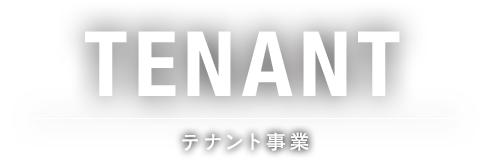 TENANT

テナント事業